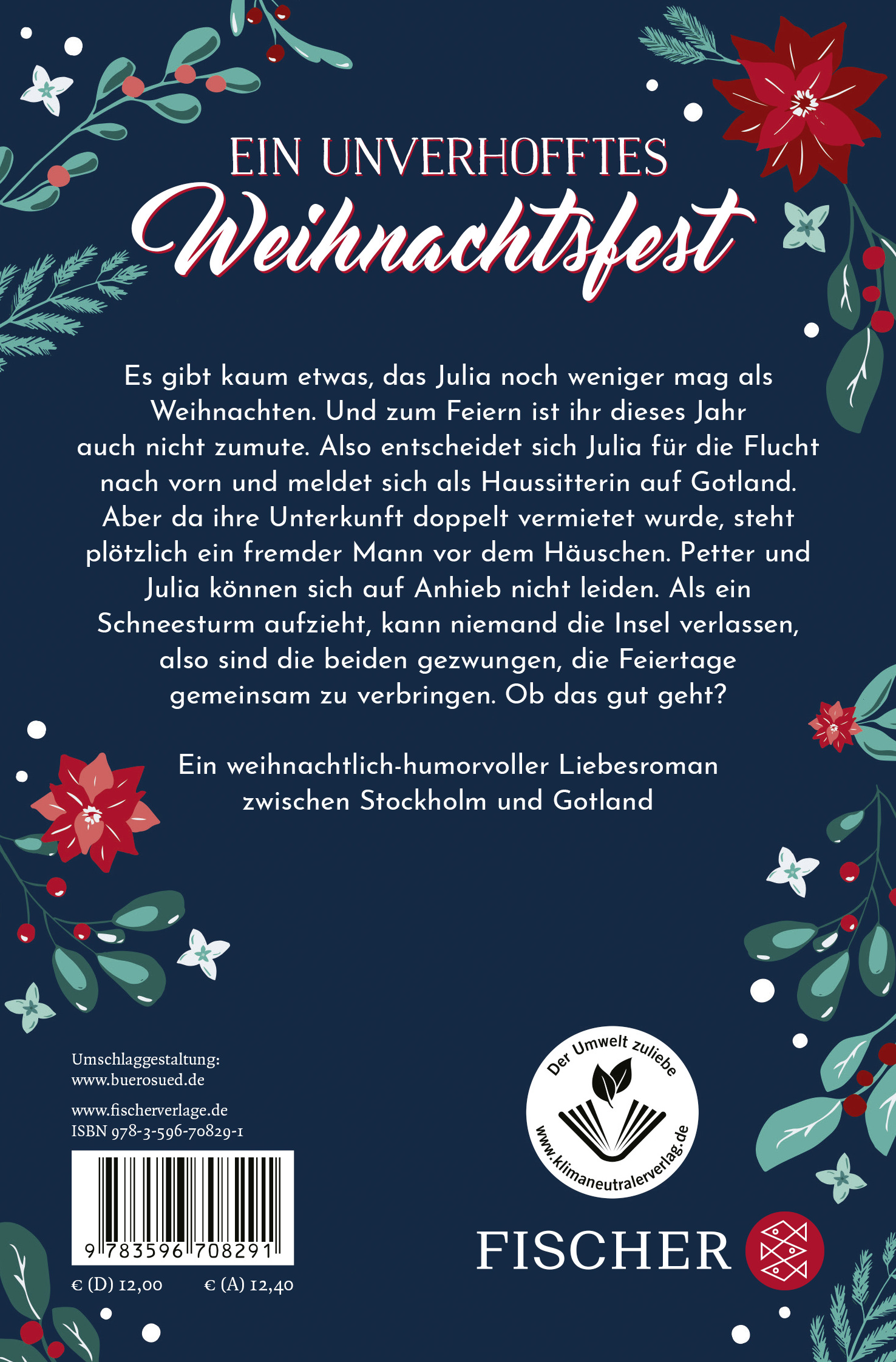 EIN UNVERHOFFTES
Weihnachtsfest

Es gibt kaum etwas, das Julia noch weniger mag als Weihnachten. Und zum Feiern ist ihr dieses Jahr auch nicht zumute. Also entscheidet sich Julia für die Flucht nach vorn und meldet sich als Haussitterin auf Gotland. Aber da ihre Unterkunft doppelt vermietet wurde, steht plötzlich ein fremder Mann vor dem Häuschen. Petter und Julia können sich auf Anhieb nicht leiden. Als ein Schneesturm aufzieht, kann niemand die Insel verlassen, also sind die beiden gezwungen, die Feiertage gemeinsam zu verbringen. Ob das gut geht?

Ein weihnachtlich-humorvoller Liebesroman zwischen Stockholm und Gotland

Umschlaggestaltung:
www.buerosued.de

www.fischerverlage.de
ISBN 978-3-596-70829-1

9 783596 708291

€ (D) 12,00 € (A) 12,40

Der Umwelt zuliebe
www.klimaneutralerverlag.de

FISCHER